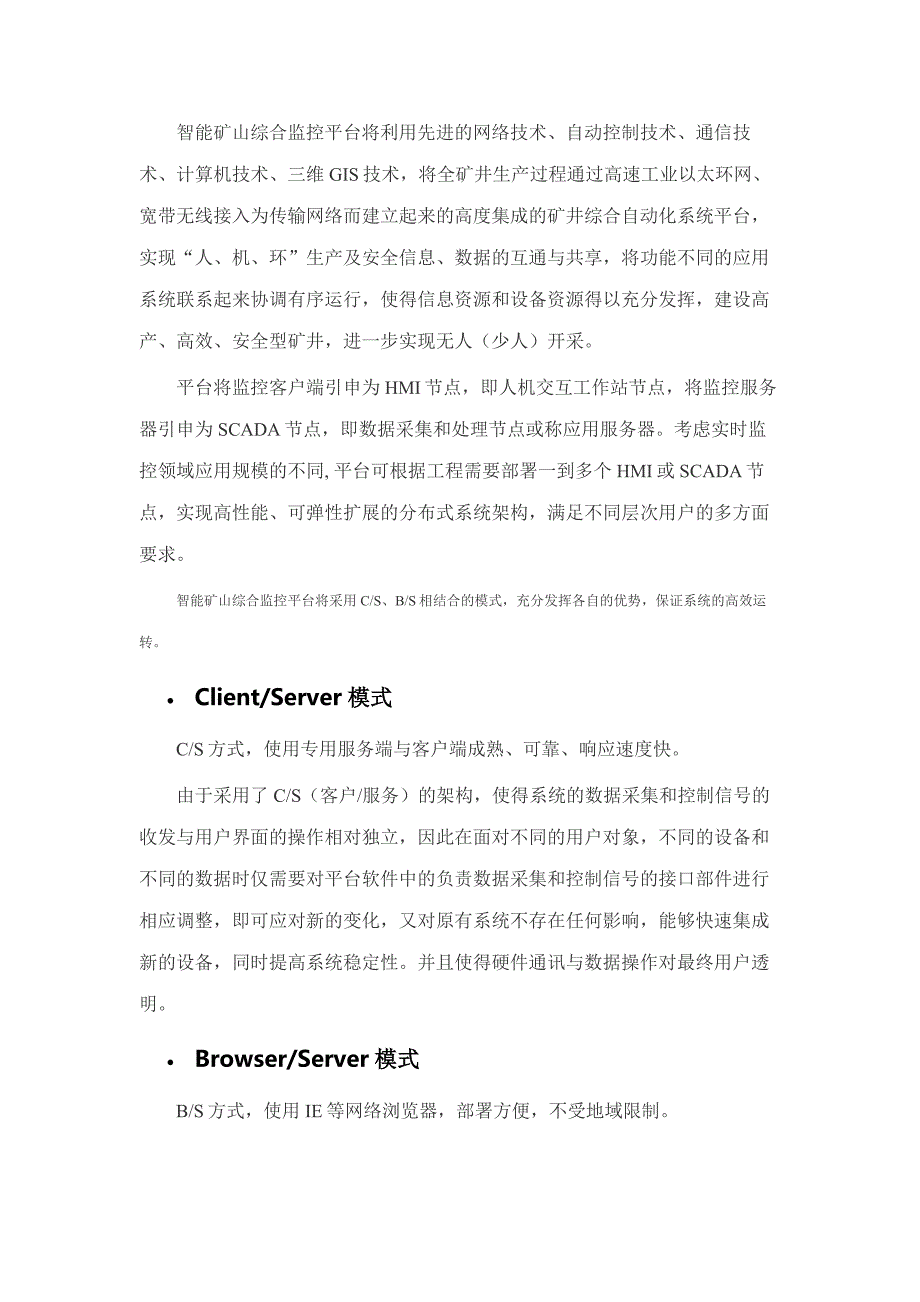 智能矿山综合监控平台将利用先进的网络技术、自动控制技术、通信技术、计算机技术、三维 GIS 技术，将全矿井生产过程通过高速工业以太环网、宽带无线接入为传输网络而建立起来的高度集成的矿井综合自动化系统平台，实现“人、机、环”生产及安全信息、数据的互通与共享，将功能不同的应用系统联系起来协调有序运行，使得信息资源和设备资源得以充分发挥，建设高产、高效、安全型矿井，进一步实现无人（少人）开采。

平台将监控客户端引申为 HMI 节点，即人机交互工作站节点，将监控服务器引申为 SCADA 节点，即数据采集和处理节点或称应用服务器。考虑实时监控领域应用规模的不同, 平台可根据工程需要部署一到多个 HMI 或 SCADA 节点，实现高性能、可弹性扩展的分布式系统架构，满足不同层次用户的多方面要求。

智能矿山综合监控平台将采用 C/S、B/S 相结合的模式，充分发挥各自的优势，保证系统的高效运转。

• Client/Server 模式

C/S 方式，使用专用服务端与客户端成熟、可靠、响应速度快。

由于采用了 C/S（客户/服务）的架构，使得系统的数据采集和控制信号的收发与用户界面的操作相对独立，因此在面对不同的用户对象，不同的设备和不同的数据时仅需要对平台软件中的负责数据采集和控制信号的接口部件进行相应调整，即可应对新的变化，又对原有系统不存在任何影响，能够快速集成新的设备，同时提高系统稳定性。并且使得硬件通讯与数据操作对最终用户透明。

• Browser/Server 模式

B/S 方式，使用 IE 等网络浏览器，部署方便，不受地域限制。